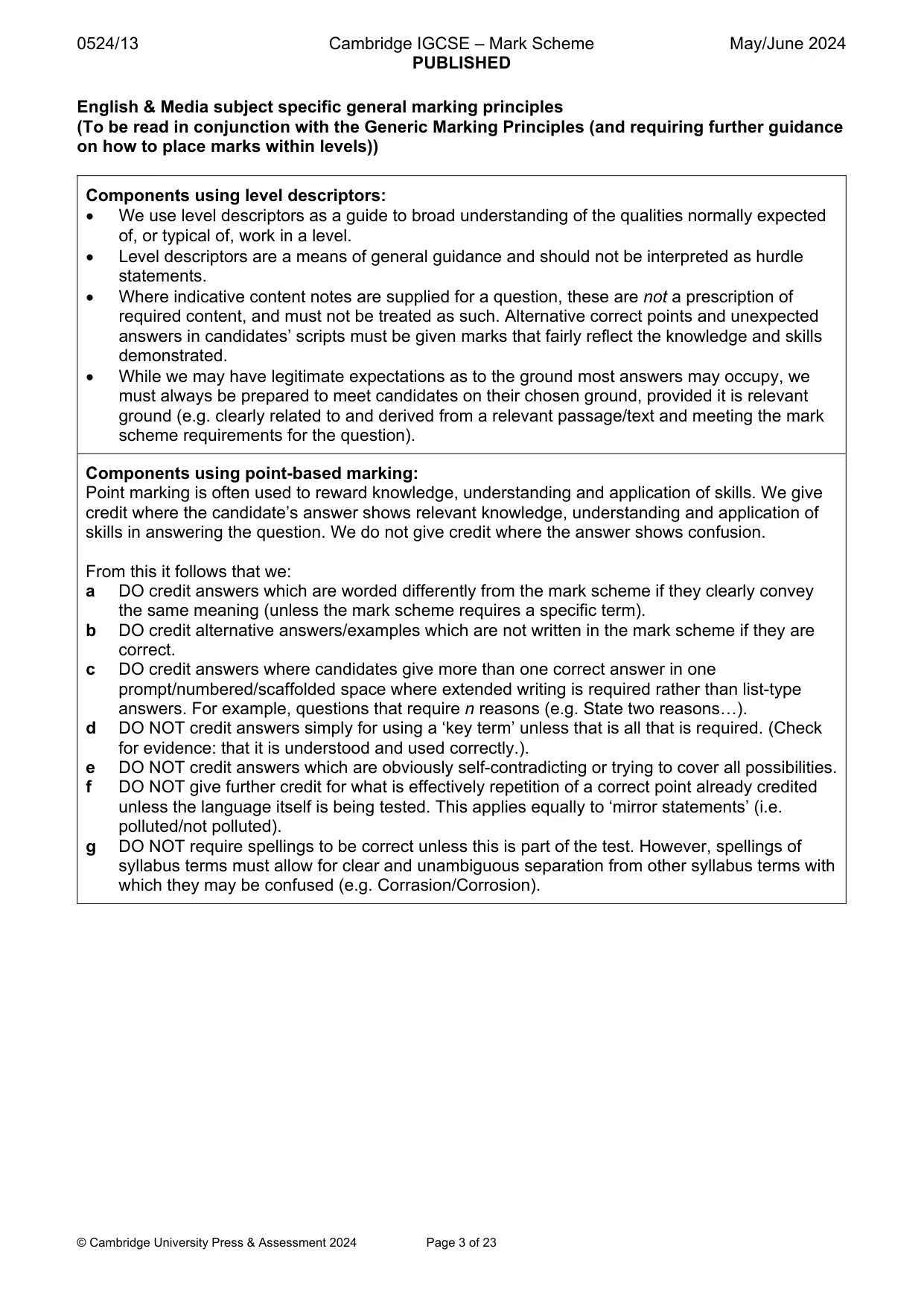 0524/13 Cambridge IGCSE – Mark Scheme May/June 2024
PUBLISHED

English & Media subject specific general marking principles
(To be read in conjunction with the Generic Marking Principles (and requiring further guidance on how to place marks within levels))

Components using level descriptors:
• We use level descriptors as a guide to broad understanding of the qualities normally expected of, or typical of, work in a level.
• Level descriptors are a means of general guidance and should not be interpreted as hurdle statements.
• Where indicative content notes are supplied for a question, these are not a prescription of required content, and must not be treated as such. Alternative correct points and unexpected answers in candidates' scripts must be given marks that fairly reflect the knowledge and skills demonstrated.
• While we may have legitimate expectations as to the ground most answers may occupy, we must always be prepared to meet candidates on their chosen ground, provided it is relevant ground (e.g. clearly related to and derived from a relevant passage/text and meeting the mark scheme requirements for the question).

Components using point-based marking:
Point marking is often used to reward knowledge, understanding and application of skills. We give credit where the candidate's answer shows relevant knowledge, understanding and application of skills in answering the question. We do not give credit where the answer shows confusion.

From this it follows that we:
a DO credit answers which are worded differently from the mark scheme if they clearly convey the same meaning (unless the mark scheme requires a specific term).
b DO credit alternative answers/examples which are not written in the mark scheme if they are correct.
c DO credit answers where candidates give more than one correct answer in one prompt/numbered/scaffolded space where extended writing is required rather than list-type answers. For example, questions that require n reasons (e.g. State two reasons…).
d DO NOT credit answers simply for using a 'key term' unless that is all that is required. (Check for evidence: that it is understood and used correctly.).
e DO NOT credit answers which are obviously self-contradicting or trying to cover all possibilities.
f DO NOT give further credit for what is effectively repetition of a correct point already credited unless the language itself is being tested. This applies equally to 'mirror statements' (i.e. polluted/not polluted).
g DO NOT require spellings to be correct unless this is part of the test. However, spellings of syllabus terms must allow for clear and unambiguous separation from other syllabus terms with which they may be confused (e.g. Corrasion/Corrosion).

© Cambridge University Press & Assessment 2024 Page 3 of 23